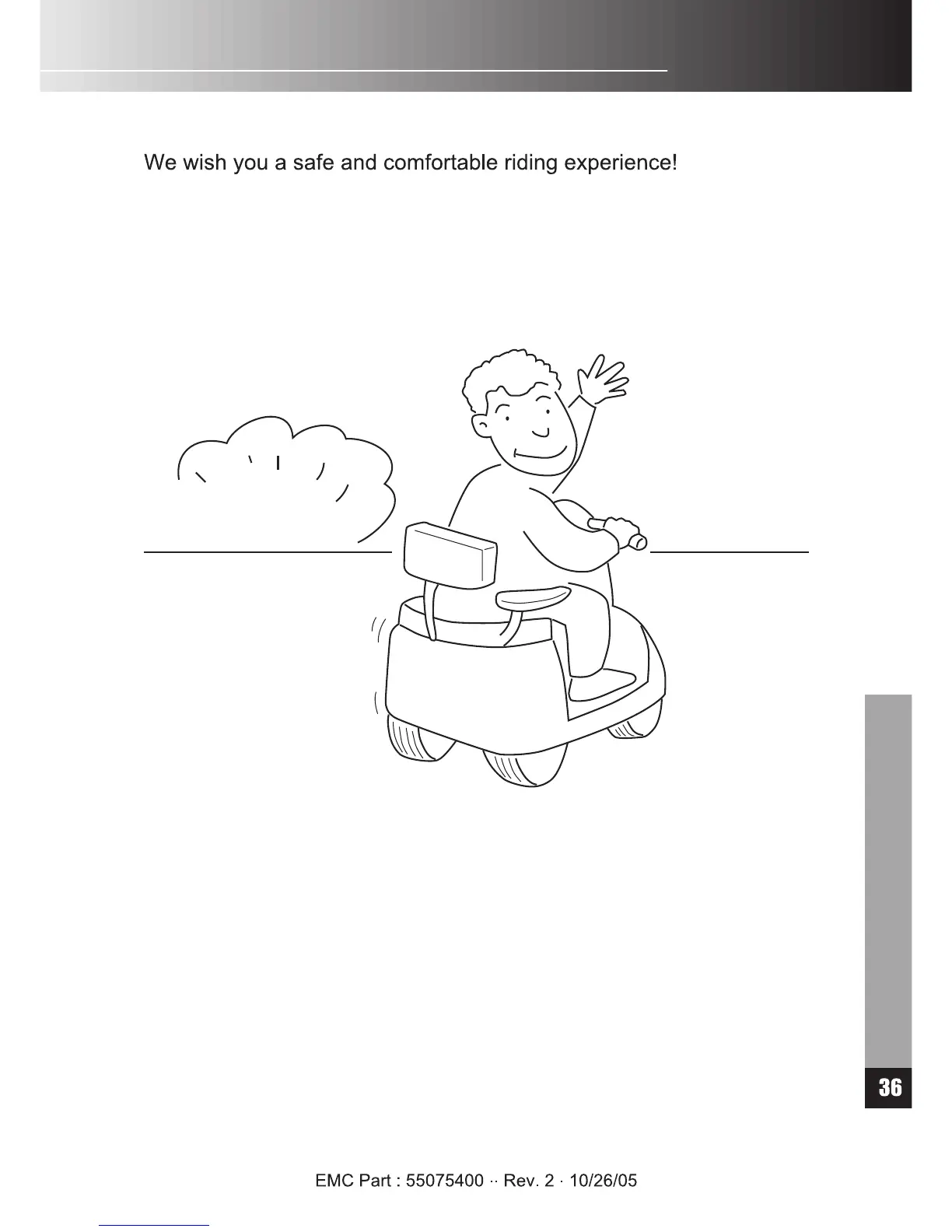 We wish you a safe and comfortable riding experience!

36

EMC Part : 55075400 ·· Rev. 2 · 10/26/05